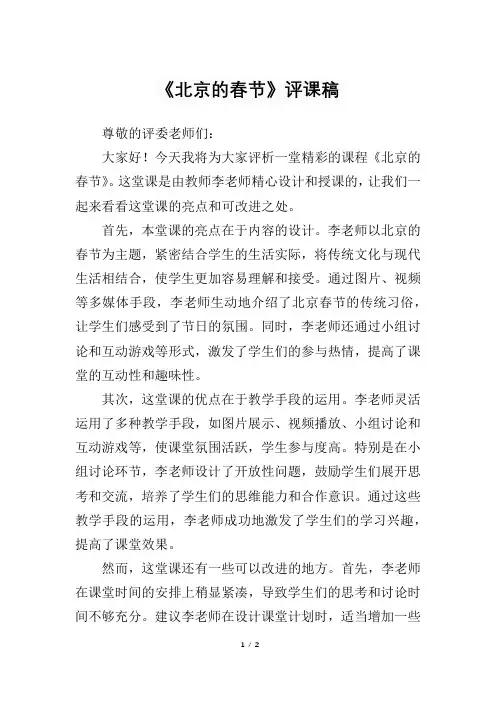 《北京的春节》评课稿

尊敬的评委老师们：

大家好！今天我将为大家评析一堂精彩的课程《北京的春节》。这堂课是由教师李老师精心设计和授课的，让我们一起来看看这堂课的亮点和可改进之处。

首先，本堂课的亮点在于内容的设计。李老师以北京的春节为主题，紧密结合学生的生活实际，将传统文化与现代生活相结合，使学生更加容易理解和接受。通过图片、视频等多媒体手段，李老师生动地介绍了北京春节的传统习俗，让学生们感受到了节日的氛围。同时，李老师还通过小组讨论和互动游戏等形式，激发了学生们的参与热情，提高了课堂的互动性和趣味性。

其次，这堂课的优点在于教学手段的运用。李老师灵活运用了多种教学手段，如图片展示、视频播放、小组讨论和互动游戏等，使课堂氛围活跃，学生参与度高。特别是在小组讨论环节，李老师设计了开放性问题，鼓励学生们展开思考和交流，培养了学生们的思维能力和合作意识。通过这些教学手段的运用，李老师成功地激发了学生们的学习兴趣，提高了课堂效果。

然而，这堂课还有一些可以改进的地方。首先，李老师在课堂时间的安排上稍显紧凑，导致学生们的思考和讨论时间不够充分。建议李老师在设计课堂计划时，适当增加一些

1 / 2